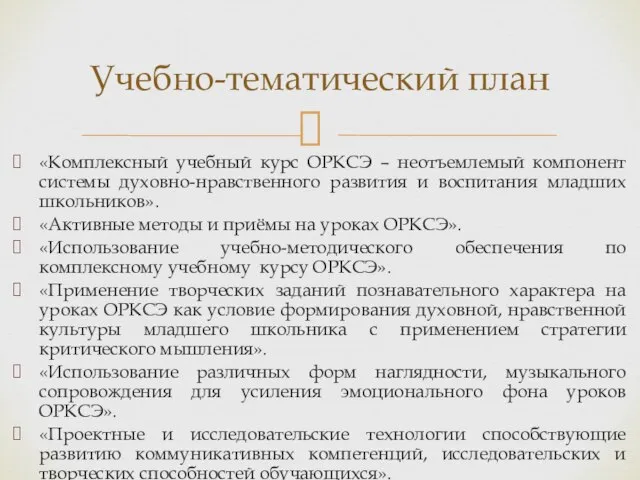 Учебно-тематический план

«Комплексный учебный курс ОРКСЭ – неотъемлемый компонент системы духовно-нравственного развития и воспитания младших школьников».

«Активные методы и приёмы на уроках ОРКСЭ».

«Использование учебно-методического обеспечения по комплексному учебному курсу ОРКСЭ».

«Применение творческих заданий познавательного характера на уроках ОРКСЭ как условие формирования духовной, нравственной культуры младшего школьника с применением стратегии критического мышления».

«Использование различных форм наглядности, музыкального сопровождения для усиления эмоционального фона уроков ОРКСЭ».

«Проектные и исследовательские технологии способствующие развитию коммуникативных компетенций, исследовательских и творческих способностей обучающихся».